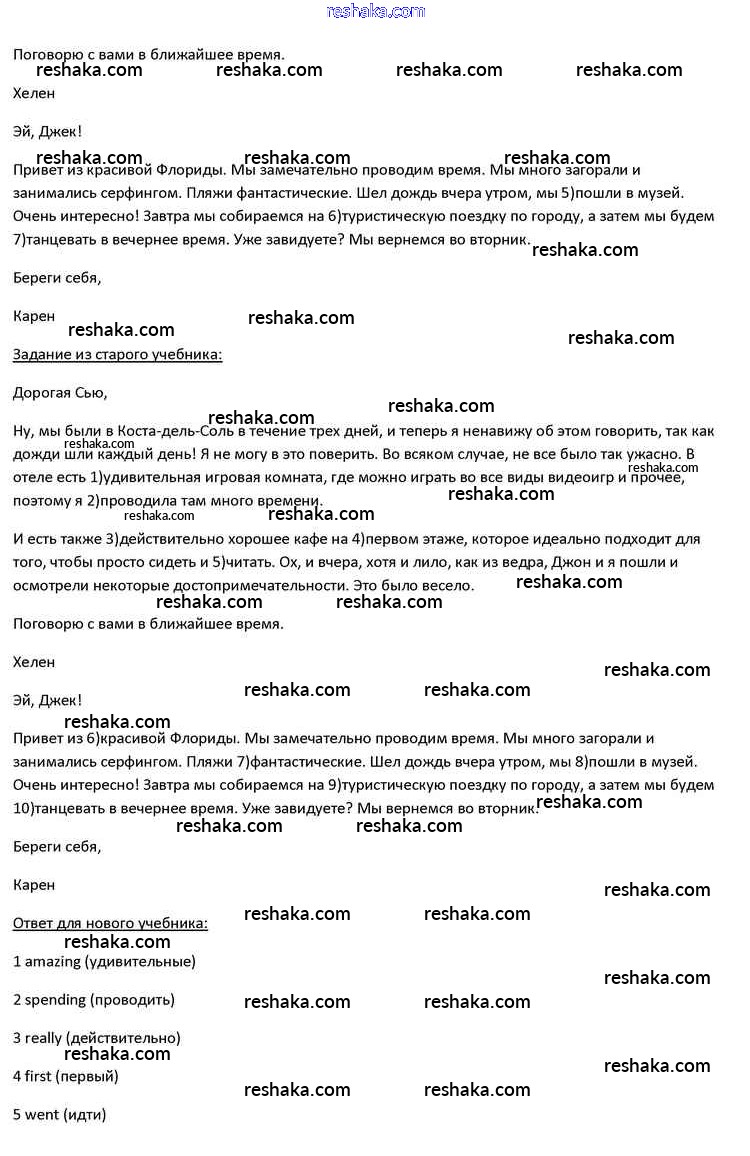 reshaka.com

Поговорю с вами в ближайшее время.

reshaka.com reshaka.com reshaka.com reshaka.com

Хелен

Эй, Джек!

reshaka.com reshaka.com reshaka.com

Привет из красивой Флориды. Мы замечательно проводим время. Мы много загорали и занимались серфингом. Пляжи фантастические. Шел дождь вчера утром, мы 5)пошли в музей. Очень интересно! Завтра мы собираемся на 6)туристическую поездку по городу, а затем мы будем 7)танцевать в вечернее время. Уже завидуете? Мы вернемся во вторник.

reshaka.com

Береги себя,

Карен

reshaka.com reshaka.com reshaka.com

Задание из старого учебника:

Дорогая Сью,

reshaka.com reshaka.com

Ну, мы были в Коста-дель-Соль в течение трех дней, и теперь я ненавижу об этом говорить, так как дожди шли каждый день! Я не могу в это поверить. Во всяком случае, не все было так ужасно. В отеле есть 1)удивительная игровая комната, где можно играть во все виды видеоигр и прочее, поэтому я 2)проводила там много времени.

reshaka.com reshaka.com reshaka.com reshaka.com reshaka.com

И есть также 3)действительно хорошее кафе на 4)первом этаже, которое идеально подходит для того, чтобы просто сидеть и 5)читать. Ох, и вчера, хотя и лило, как из ведра, Джон и я пошли и осмотрели некоторые достопримечательности. Это было весело.

reshaka.com reshaka.com reshaka.com

Поговорю с вами в ближайшее время.

Хелен

reshaka.com

Эй, Джек!

reshaka.com reshaka.com reshaka.com

Привет из 6)красивой Флориды. Мы замечательно проводим время. Мы много загорали и занимались серфингом. Пляжи 7)фантастические. Шел дождь вчера утром, мы 8)пошли в музей. Очень интересно! Завтра мы собираемся на 9)туристическую поездку по городу, а затем мы будем 10)танцевать в вечернее время. Уже завидуете? Мы вернемся во вторник.

reshaka.com reshaka.com reshaka.com

Береги себя,

Карен

reshaka.com

Ответ для нового учебника:

reshaka.com reshaka.com reshaka.com

1 amazing (удивительные)

reshaka.com

2 spending (проводить)

reshaka.com reshaka.com

3 really (действительно)

reshaka.com reshaka.com

4 first (первый)

reshaka.com reshaka.com

5 went (идти)